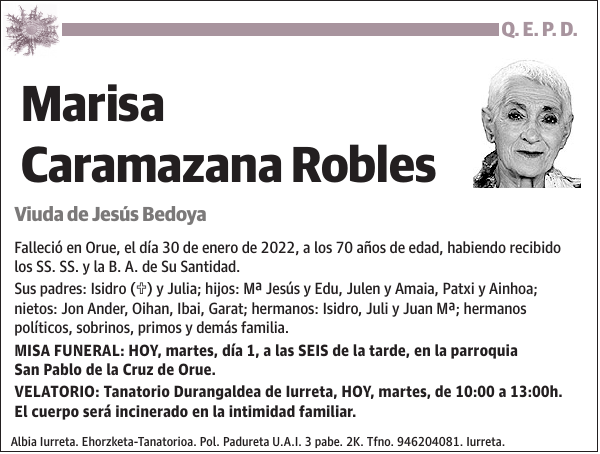 Q. E. P. D.

Marisa Caramazana Robles

Viuda de Jesús Bedoya

Falleció en Orue, el día 30 de enero de 2022, a los 70 años de edad, habiendo recibido los SS. SS. y la B. A. de Su Santidad.

Sus padres: Isidro (✞) y Julia; hijos: Mª Jesús y Edu, Julen y Amaia, Patxi y Ainhoa; nietos: Jon Ander, Oihan, Ibai, Garat; hermanos: Isidro, Juli y Juan Mª; hermanos políticos, sobrinos, primos y demás familia.

MISA FUNERAL: HOY, martes, día 1, a las SEIS de la tarde, en la parroquia San Pablo de la Cruz de Orue.

VELATORIO: Tanatorio Durangaldea de Iurreta, HOY, martes, de 10:00 a 13:00h. El cuerpo será incinerado en la intimidad familiar.

Albia Iurreta. Ehorzketa-Tanatorioa. Pol. Padureta U.A.I. 3 pabe. 2K. Tfno. 946204081. Iurreta.